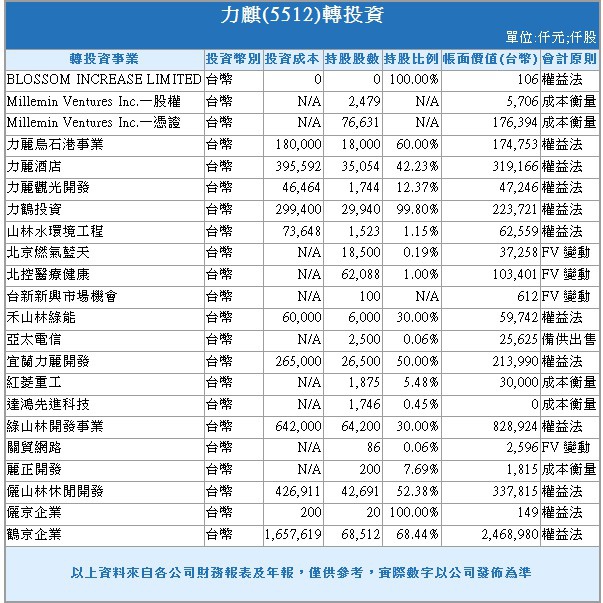 力麒(5512)轉投資

單位:仟元;仟股

| 轉投資事業 | 投資幣別 | 投資成本 | 持股股數 | 持股比例 | 帳面價值(台幣) | 會計原則 |
|---|---|---|---|---|---|---|
| BLOSSOM INCREASE LIMITED | 台幣 | 0 | 0 | 100.00% | 106 | 權益法 |
| Millemin Ventures Inc.一股權 | 台幣 | N/A | 2,479 | N/A | 5,706 | 成本衡量 |
| Millemin Ventures Inc.一憑證 | 台幣 | N/A | 76,631 | N/A | 176,394 | 成本衡量 |
| 力麗烏石港事業 | 台幣 | 180,000 | 18,000 | 60.00% | 174,753 | 權益法 |
| 力麗酒店 | 台幣 | 395,592 | 35,054 | 42.23% | 319,166 | 權益法 |
| 力麗觀光開發 | 台幣 | 46,464 | 1,744 | 12.37% | 47,246 | 權益法 |
| 力鶴投資 | 台幣 | 299,400 | 29,940 | 99.80% | 223,721 | 權益法 |
| 山林水環境工程 | 台幣 | 73,648 | 1,523 | 1.15% | 62,559 | 權益法 |
| 北京燃氣藍天 | 台幣 | N/A | 18,500 | 0.19% | 37,258 | FV 變動 |
| 北控醫療健康 | 台幣 | N/A | 62,088 | 1.00% | 103,401 | FV 變動 |
| 台新新興市場機會 | 台幣 | N/A | 100 | N/A | 612 | FV 變動 |
| 禾山林綠能 | 台幣 | 60,000 | 6,000 | 30.00% | 59,742 | 權益法 |
| 亞太電信 | 台幣 | N/A | 2,500 | 0.06% | 25,625 | 備供出售 |
| 宜蘭力麗開發 | 台幣 | 265,000 | 26,500 | 50.00% | 213,990 | 權益法 |
| 紅菱重工 | 台幣 | N/A | 1,875 | 5.48% | 30,000 | 成本衡量 |
| 達鴻先進科技 | 台幣 | N/A | 1,746 | 0.45% | 0 | 成本衡量 |
| 綠山林開發事業 | 台幣 | 642,000 | 64,200 | 30.00% | 828,924 | 權益法 |
| 關貿網路 | 台幣 | N/A | 86 | 0.06% | 2,596 | FV 變動 |
| 麗正開發 | 台幣 | N/A | 200 | 7.69% | 1,815 | 成本衡量 |
| 儷山林休閒開發 | 台幣 | 426,911 | 42,691 | 52.38% | 337,815 | 權益法 |
| 儷京企業 | 台幣 | 200 | 20 | 100.00% | 149 | 權益法 |
| 鶴京企業 | 台幣 | 1,657,619 | 68,512 | 68.44% | 2,468,980 | 權益法 |

以上資料來自各公司財務報表及年報，僅供參考，實際數字以公司發佈為準